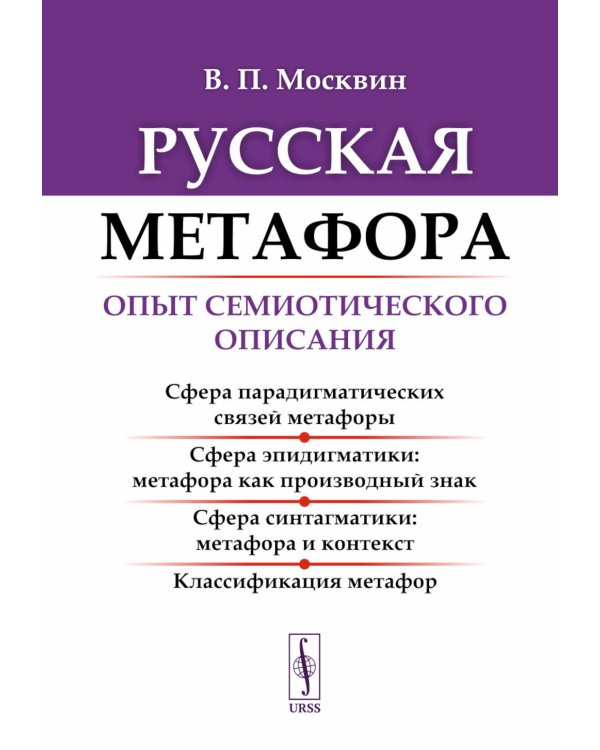 В. П. Москвин

РУССКАЯ

МЕТАФОРА

ОПЫТ СЕМИОТИЧЕСКОГО ОПИСАНИЯ

Сфера парадигматических связей метафоры

Сфера эпидигматики: метафора как производный знак

Сфера синтагматики: метафора и контекст

Классификация метафор

URSS